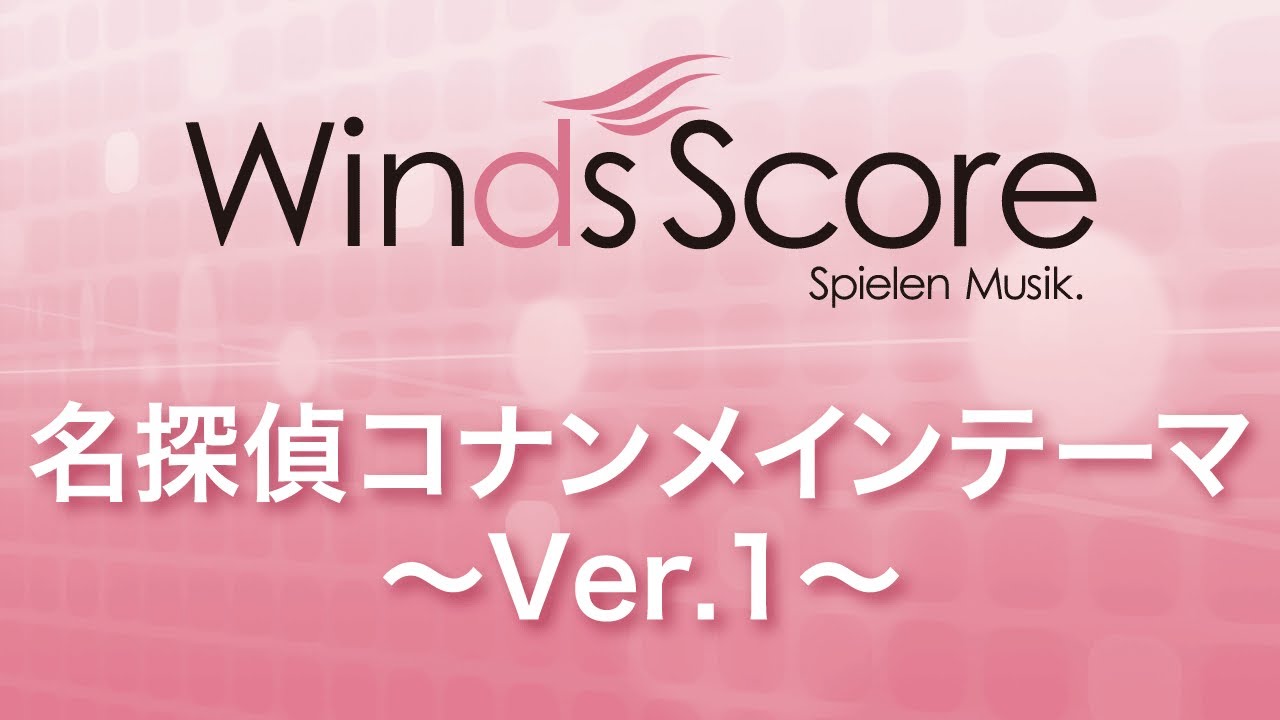 Winds Score
Spielen Musik.

名探偵コナンメインテーマ
〜Ver.1〜